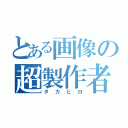 とある画像の
超製作者
タカヒロ